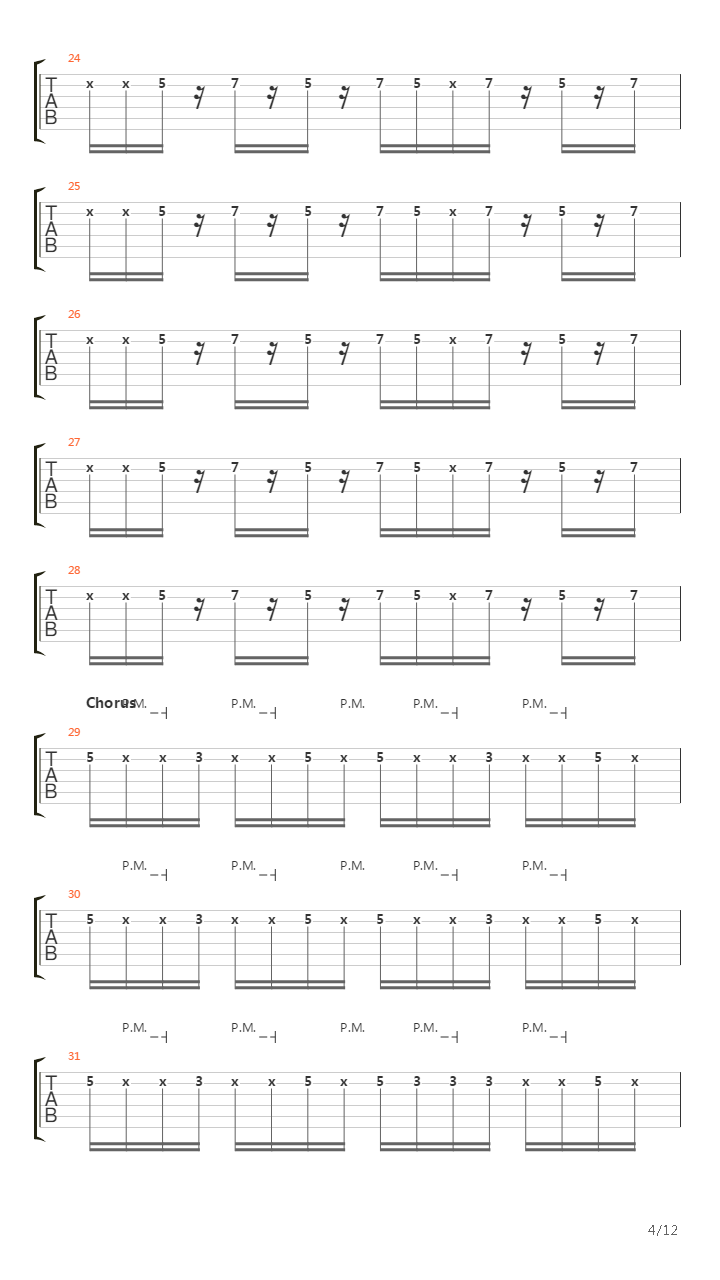 24
T
A
B
x x 5 7 5 7 5 x 7 5 7

25
T
A
B
x x 5 7 5 7 5 x 7 5 7

26
T
A
B
x x 5 7 5 7 5 x 7 5 7

27
T
A
B
x x 5 7 5 7 5 x 7 5 7

28
T
A
B
x x 5 7 5 7 5 x 7 5 7

Chorus P.M. P.M. P.M. P.M. P.M.
29
T
A
B
5 x x 3 x x 5 x 5 x x 3 x x 5 x

P.M. P.M. P.M. P.M. P.M.
30
T
A
B
5 x x 3 x x 5 x 5 x x 3 x x 5 x

P.M. P.M. P.M. P.M. P.M.
31
T
A
B
5 x x 3 x x 5 x 5 3 3 3 x x 5 x

4/12